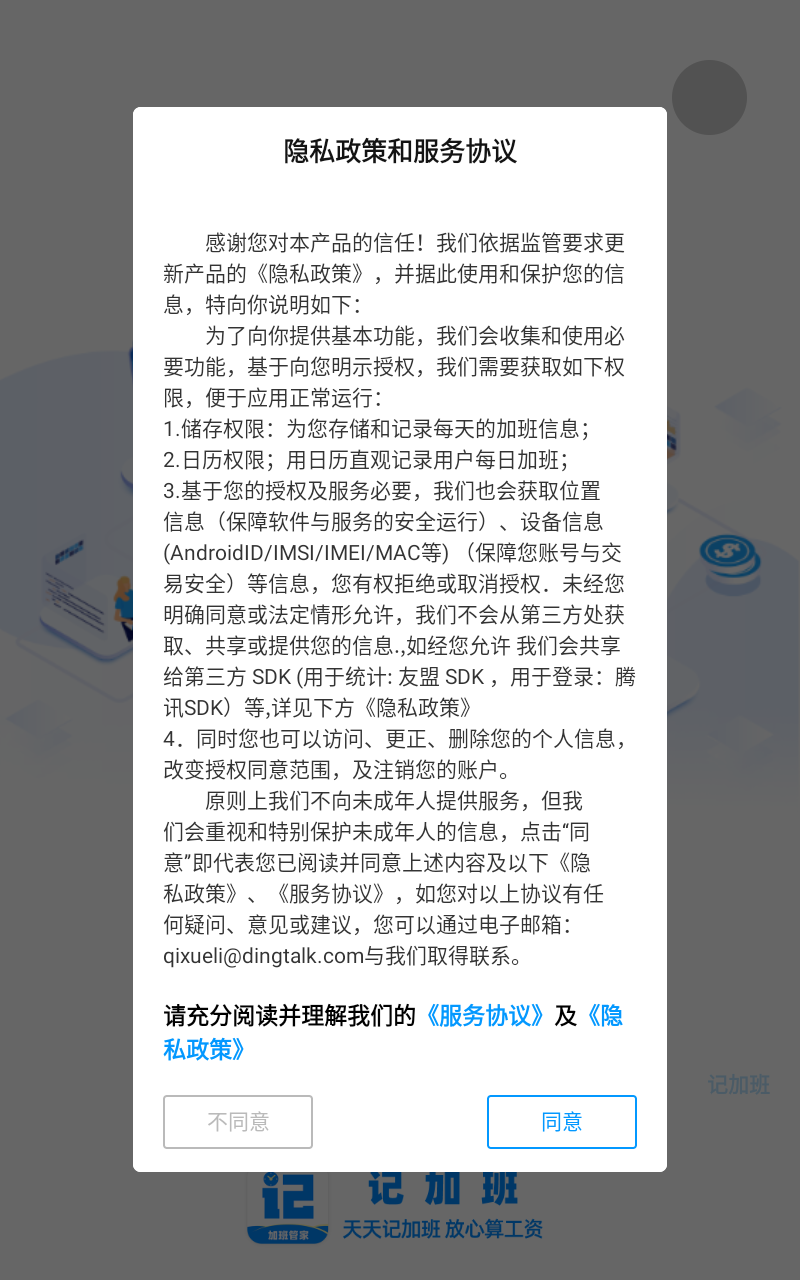 隐私政策和服务协议

感谢您对本产品的信任！我们依据监管要求更新产品的《隐私政策》，并据此使用和保护您的信息，特向你说明如下：

为了向你提供基本功能，我们会收集和使用必要功能，基于向您明示授权，我们需要获取如下权限，便于应用正常运行：
1.储存权限：为您存储和记录每天的加班信息；
2.日历权限；用日历直观记录用户每日加班；
3.基于您的授权及服务必要，我们也会获取位置信息（保障软件与服务的安全运行）、设备信息(AndroidID/IMSI/IMEI/MAC等)（保障您账号与交易安全）等信息，您有权拒绝或取消授权．未经您明确同意或法定情形允许，我们不会从第三方处获取、共享或提供您的信息.,如经您允许 我们会共享给第三方 SDK (用于统计: 友盟 SDK，用于登录：腾讯SDK）等,详见下方《隐私政策》
4．同时您也可以访问、更正、删除您的个人信息，改变授权同意范围，及注销您的账户。

原则上我们不向未成年人提供服务，但我们会重视和特别保护未成年人的信息，点击“同意”即代表您已阅读并同意上述内容及以下《隐私政策》、《服务协议》，如您对以上协议有任何疑问、意见或建议，您可以通过电子邮箱：qixueli@dingtalk.com与我们取得联系。

请充分阅读并理解我们的《服务协议》及《隐私政策》

不同意

同意

记加班

记 加班管家

记加班

天天记加班 放心算工资